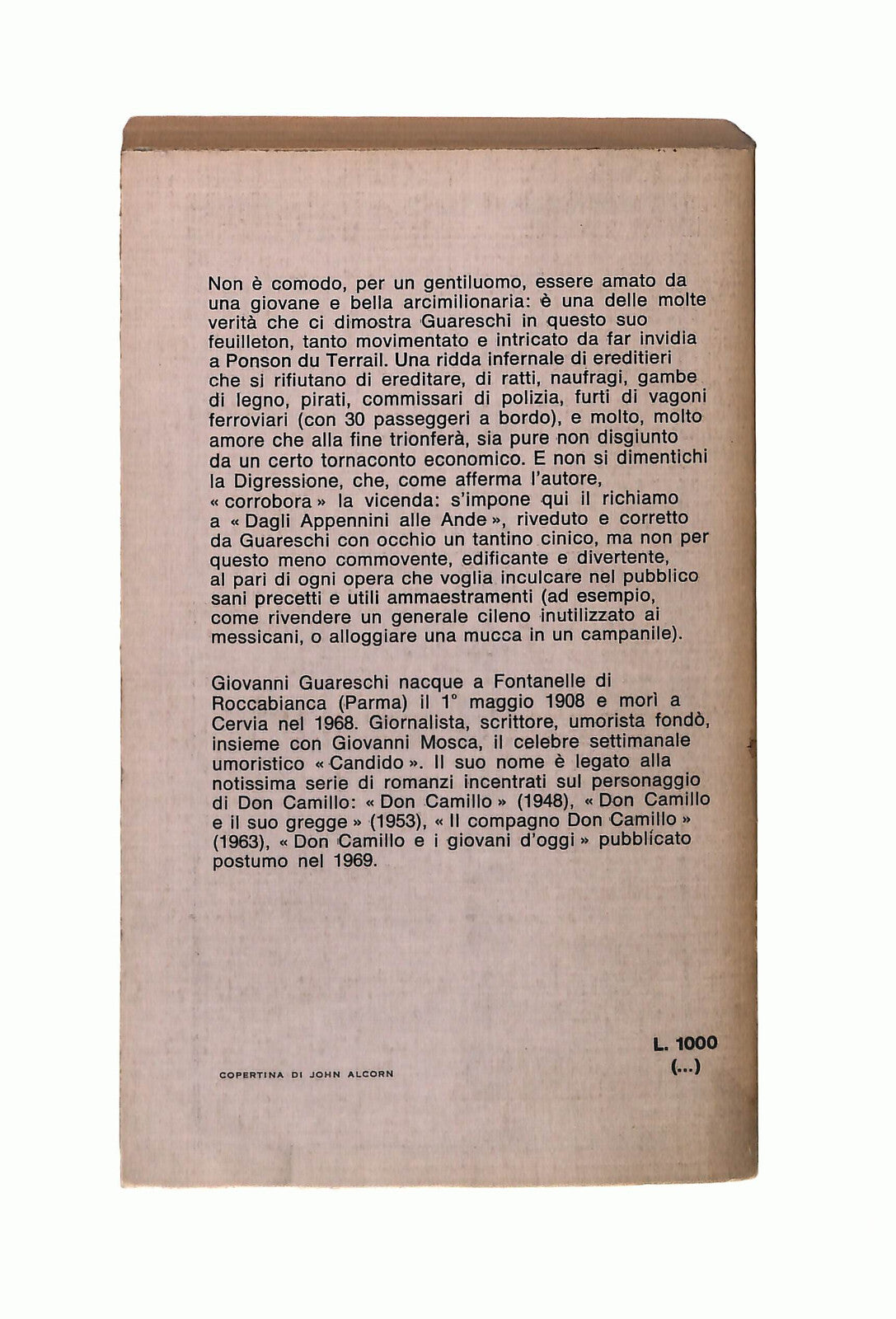 Non è comodo, per un gentiluomo, essere amato da una giovane e bella arcimilionaria: è una delle molte verità che ci dimostra Guareschi in questo suo feuilleton, tanto movimentato e intricato da far invidia a Ponson du Terrail. Una ridda infernale di ereditieri che si rifiutano di ereditare, di ratti, naufragi, gambe di legno, pirati, commissari di polizia, furti di vagoni ferroviari (con 30 passeggeri a bordo), e molto, molto amore che alla fine trionferà, sia pure non disgiunto da un certo tornaconto economico. E non si dimentichi la Digressione, che, come afferma l'autore, « corrobora » la vicenda: s'impone qui il richiamo a « Dagli Appennini alle Ande », riveduto e corretto da Guareschi con occhio un tantino cinico, ma non per questo meno commovente, edificante e divertente, al pari di ogni opera che voglia inculcare nel pubblico sani precetti e utili ammaestramenti (ad esempio, come rivendere un generale cileno inutilizzato ai messicani, o alloggiare una mucca in un campanile).

Giovanni Guareschi nacque a Fontanelle di Roccabianca (Parma) il 1° maggio 1908 e morì a Cervia nel 1968. Giornalista, scrittore, umorista fondò, insieme con Giovanni Mosca, il celebre settimanale umoristico « Candido ». Il suo nome è legato alla notissima serie di romanzi incentrati sul personaggio di Don Camillo: « Don Camillo » (1948), « Don Camillo e il suo gregge » (1953), « Il compagno Don Camillo » (1963), « Don Camillo e i giovani d'oggi » pubblicato postumo nel 1969.

L. 1000
(...)

COPERTINA DI JOHN ALCORN